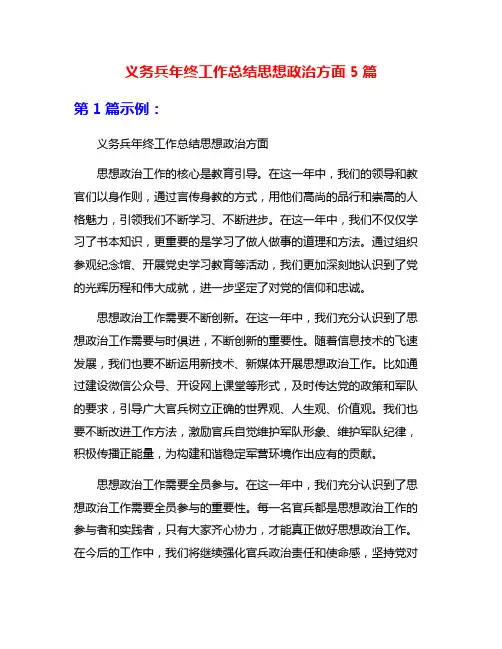 义务兵年终工作总结思想政治方面 5 篇

第 1 篇示例：

义务兵年终工作总结思想政治方面

思想政治工作的核心是教育引导。在这一年中，我们的领导和教官们以身作则，通过言传身教的方式，用他们高尚的品行和崇高的人格魅力，引领我们不断学习、不断进步。在这一年中，我们不仅仅学习了书本知识，更重要的是学习了做人做事的道理和方法。通过组织参观纪念馆、开展党史学习教育等活动，我们更加深刻地认识到了党的光辉历程和伟大成就，进一步坚定了对党的信仰和忠诚。

思想政治工作需要不断创新。在这一年中，我们充分认识到了思想政治工作需要与时俱进，不断创新的重要性。随着信息技术的飞速发展，我们也要不断运用新技术、新媒体开展思想政治工作。比如通过建设微信公众号、开设网上课堂等形式，及时传达党的政策和军队的要求，引导广大官兵树立正确的世界观、人生观、价值观。我们也要不断改进工作方法，激励官兵自觉维护军队形象、维护军队纪律，积极传播正能量，为构建和谐稳定军营环境作出应有的贡献。

思想政治工作需要全员参与。在这一年中，我们充分认识到了思想政治工作需要全员参与的重要性。每一名官兵都是思想政治工作的参与者和实践者，只有大家齐心协力，才能真正做好思想政治工作。在今后的工作中，我们将继续强化官兵政治责任和使命感，坚持党对